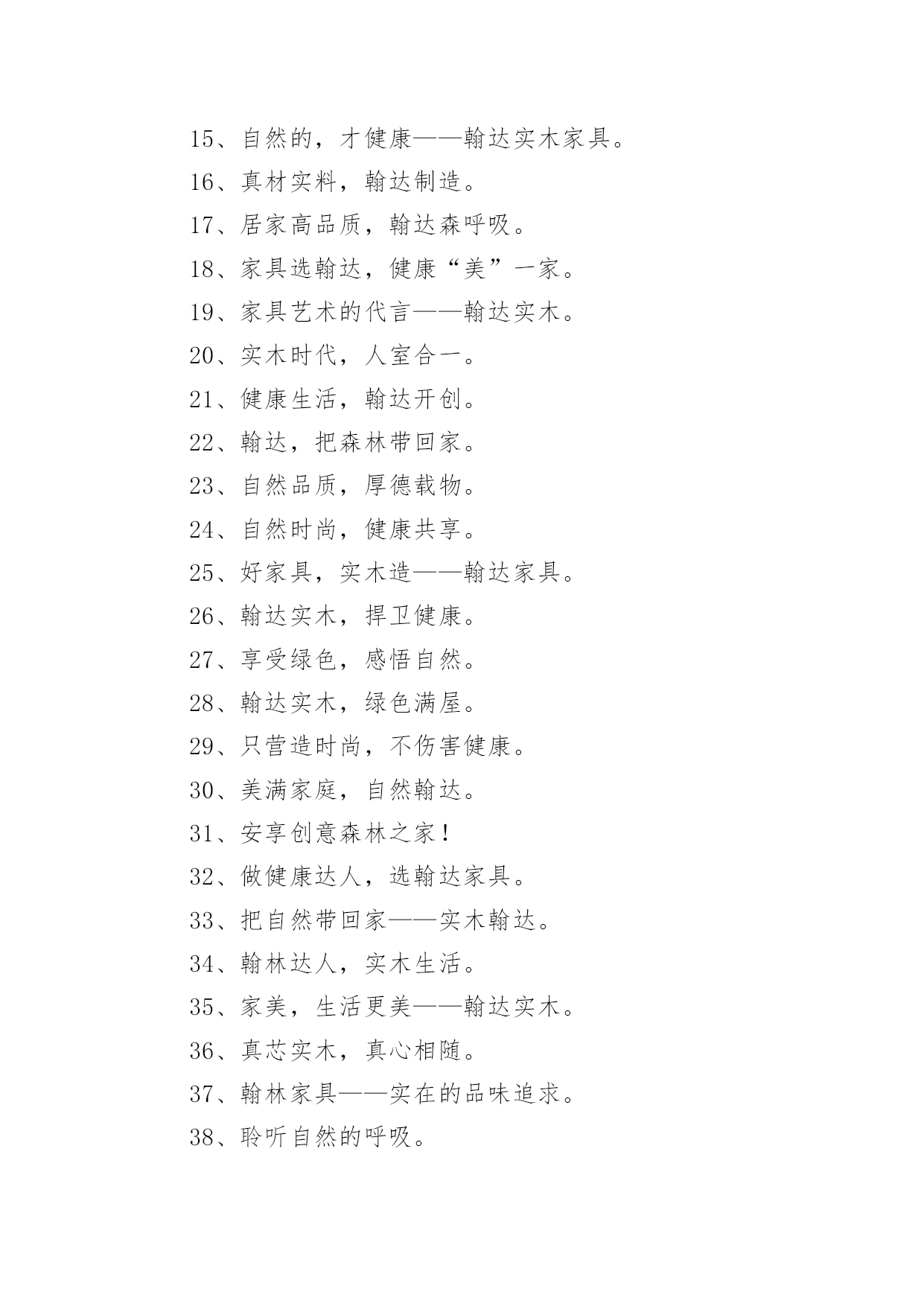 15、自然的，才健康——翰达实木家具。

16、真材实料，翰达制造。

17、居家高品质，翰达森呼吸。

18、家具选翰达，健康“美”一家。

19、家具艺术的代言——翰达实木。

20、实木时代，人室合一。

21、健康生活，翰达开创。

22、翰达，把森林带回家。

23、自然品质，厚德载物。

24、自然时尚，健康共享。

25、好家具，实木造——翰达家具。

26、翰达实木，捍卫健康。

27、享受绿色，感悟自然。

28、翰达实木，绿色满屋。

29、只营造时尚，不伤害健康。

30、美满家庭，自然翰达。

31、安享创意森林之家！

32、做健康达人，选翰达家具。

33、把自然带回家——实木翰达。

34、翰林达人，实木生活。

35、家美，生活更美——翰达实木。

36、真芯实木，真心相随。

37、翰林家具——实在的品味追求。

38、聆听自然的呼吸。